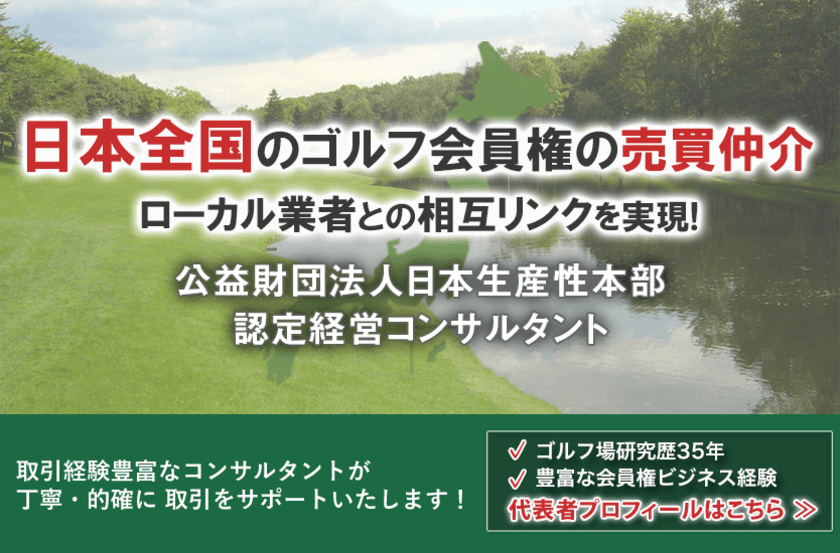 日本全国のゴルフ会員権の売買仲介

ローカル業者との相互リンクを実現!

公益財団法人日本生産性本部
認定経営コンサルタント

取引経験豊富なコンサルタントが
丁寧・的確に 取引をサポートいたします！

✓ ゴルフ場研究歴35年
✓ 豊富な会員権ビジネス経験
代表者プロフィールはこちら ≫